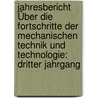 jahresbericht Über die fortschritte der mechanischen technik und technologie: dritter jahrgang